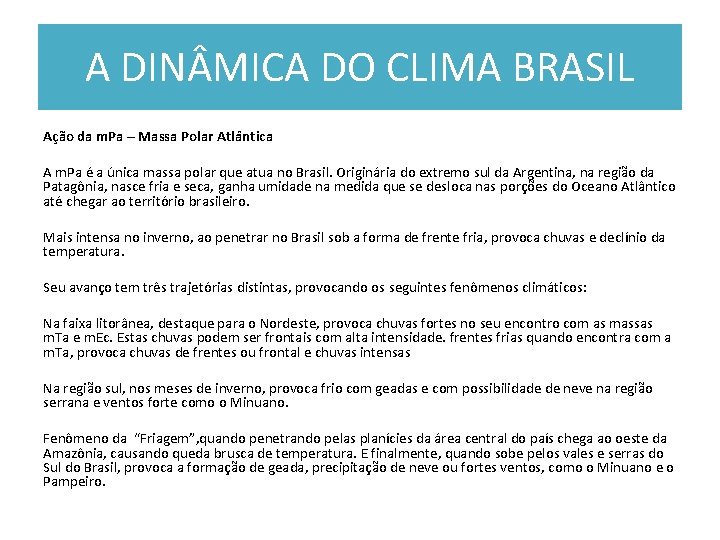 A DINÂMICA DO CLIMA BRASIL

Ação da mPa – Massa Polar Atlântica

A mPa é a única massa polar que atua no Brasil. Originária do extremo sul da Argentina, na região da Patagônia, nasce fria e seca, ganha umidade na medida que se desloca nas porções do Oceano Atlântico até chegar ao território brasileiro.

Mais intensa no inverno, ao penetrar no Brasil sob a forma de frente fria, provoca chuvas e declínio da temperatura.

Seu avanço tem três trajetórias distintas, provocando os seguintes fenômenos climáticos:

Na faixa litorânea, destaque para o Nordeste, provoca chuvas fortes no seu encontro com as massas mTa e mEc. Estas chuvas podem ser frontais com alta intensidade. frentes frias quando encontra com a mTa, provoca chuvas de frentes ou frontal e chuvas intensas

Na região sul, nos meses de inverno, provoca frio com geadas e com possibilidade de neve na região serrana e ventos forte como o Minuano.

Fenômeno da "Friagem",quando penetrando pelas planícies da área central do país chega ao oeste da Amazônia, causando queda brusca de temperatura. E finalmente, quando sobe pelos vales e serras do Sul do Brasil, provoca a formação de geada, precipitação de neve ou fortes ventos, como o Minuano e o Pampeiro.